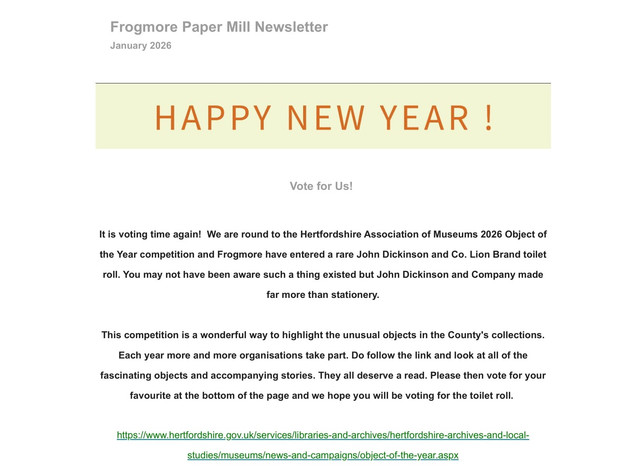 Frogmore Paper Mill Newsletter
January 2026

HAPPY NEW YEAR !

Vote for Us!

It is voting time again! We are round to the Hertfordshire Association of Museums 2026 Object of the Year competition and Frogmore have entered a rare John Dickinson and Co. Lion Brand toilet roll. You may not have been aware such a thing existed but John Dickinson and Company made far more than stationery.

This competition is a wonderful way to highlight the unusual objects in the County's collections. Each year more and more organisations take part. Do follow the link and look at all of the fascinating objects and accompanying stories. They all deserve a read. Please then vote for your favourite at the bottom of the page and we hope you will be voting for the toilet roll.

https://www.hertfordshire.gov.uk/services/libraries-and-archives/hertfordshire-archives-and-local-studies/museums/news-and-campaigns/object-of-the-year.aspx